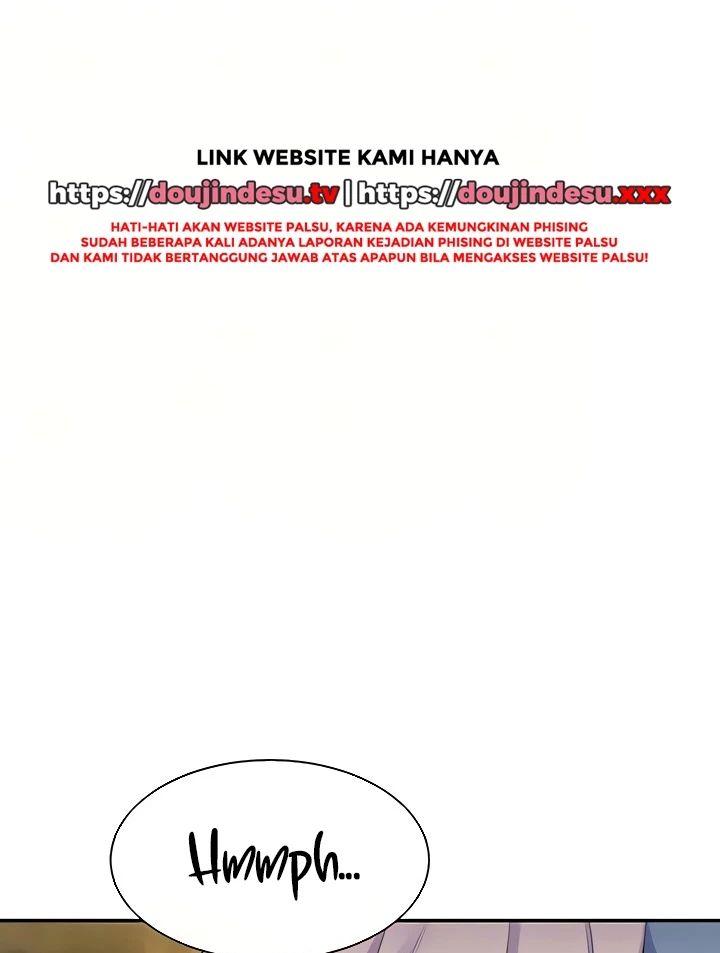 LINK WEBSITE KAMI HANYA
https://doujindesu.tv | https://doujindesu.xxx

HATI-HATI AKAN WEBSITE PALSU, KARENA ADA KEMUNGKINAN PHISING
SUDAH BEBERAPA KALI ADANYA LAPORAN KEJADIAN PHISING DI WEBSITE PALSU
DAN KAMI TIDAK BERTANGGUNG JAWAB ATAS APAPUN BILA MENGAKSES WEBSITE PALSU!

Hmmph...